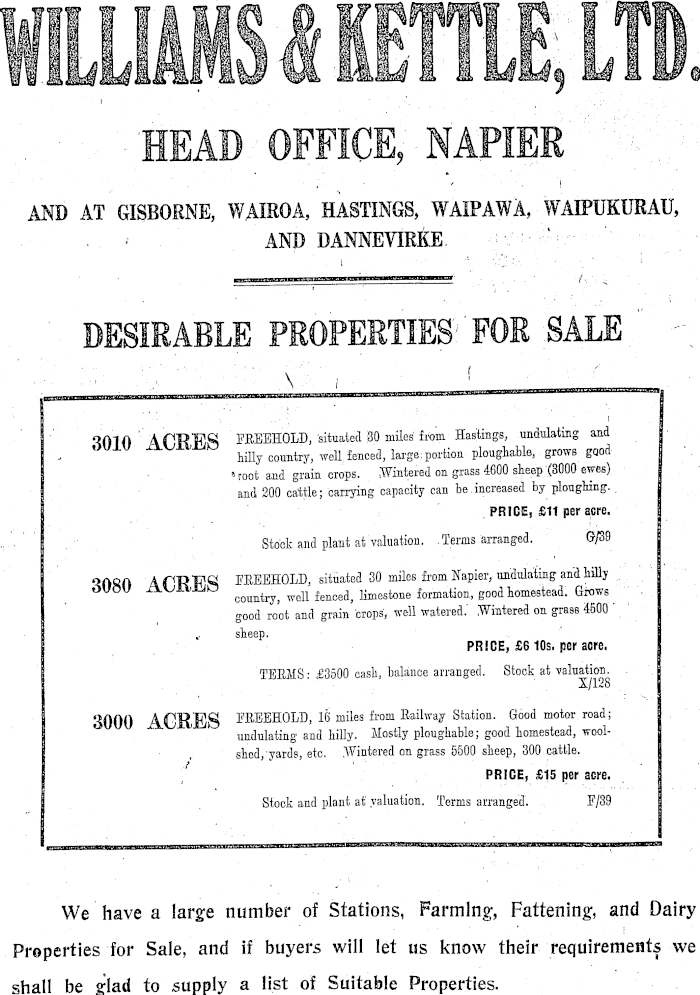 WILLIAMS & KETTLE, LTD.

HEAD OFFICE, NAPIER

AND AT GISBORNE, WAIROA, HASTINGS, WAIPAWA, WAIPUKURAU, AND DANNEVIRKE.

DESIRABLE PROPERTIES FOR SALE

3010 ACRES FREEHOLD, situated 30 miles from Hastings, undulating and hilly country, well fenced, large portion ploughable, grows good root and grain crops. Wintered on grass 4600 sheep (3000 ewes) and 200 cattle; carrying capacity can be increased by ploughing.

PRICE, £11 per acre.

Stock and plant at valuation. Terms arranged. G/39

3080 ACRES FREEHOLD, situated 30 miles from Napier, undulating and hilly country, well fenced, limestone formation, good homestead. Grows good root and grain crops, well watered. Wintered on grass 4500 sheep.

PRICE, £6 10s. per acre.

TERMS: £3500 cash, balance arranged. Stock at valuation. X/128

3000 ACRES FREEHOLD, 16 miles from Railway Station. Good motor road; undulating and hilly. Mostly ploughable; good homestead, woolshed, yards, etc. Wintered on grass 5500 sheep, 300 cattle.

PRICE, £15 per acre.

Stock and plant at valuation. Terms arranged. F/39

We have a large number of Stations, Farming, Fattening, and Dairy Properties for Sale, and if buyers will let us know their requirements we shall be glad to supply a list of Suitable Properties.